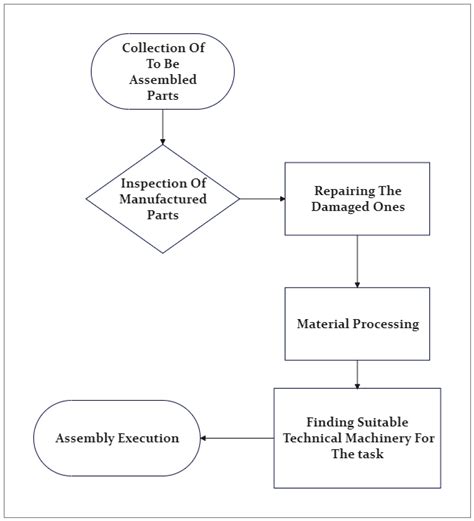 Collection Of To Be Assembled Parts

Inspection Of Manufactured Parts

Repairing The Damaged Ones

Material Processing

Finding Suitable Technical Machinery For The task

Assembly Execution